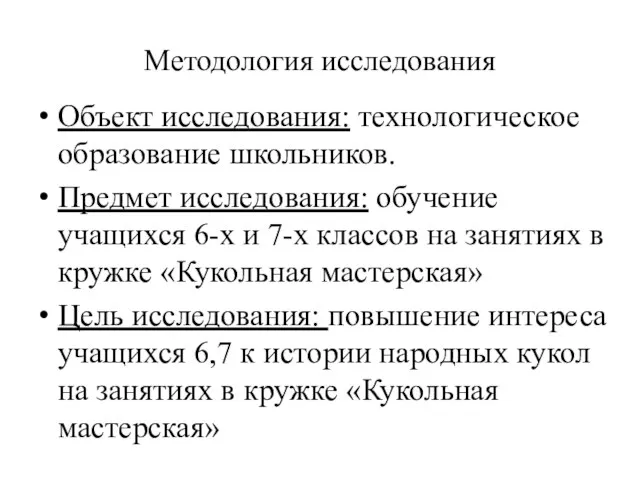 Методология исследования

• Объект исследования: технологическое образование школьников.

• Предмет исследования: обучение учащихся 6-х и 7-х классов на занятиях в кружке «Кукольная мастерская»

• Цель исследования: повышение интереса учащихся 6,7 к истории народных кукол на занятиях в кружке «Кукольная мастерская»